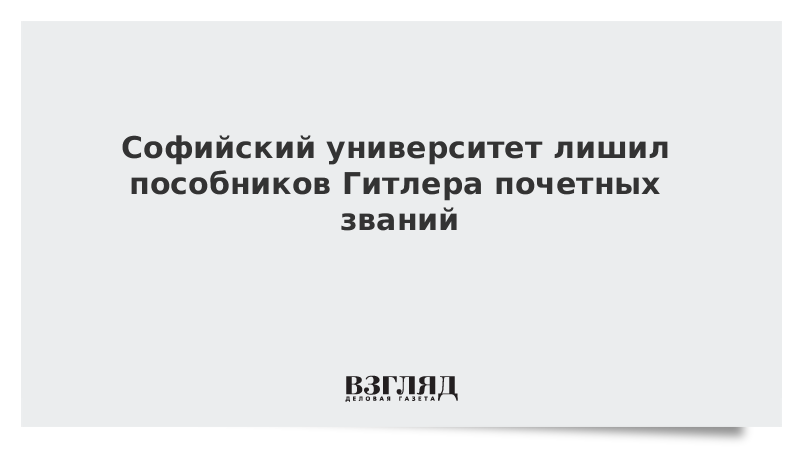 Софийский университет лишил пособников Гитлера почетных званий

ВЗГЛЯД
ДЕЛОВАЯ ГАЗЕТА